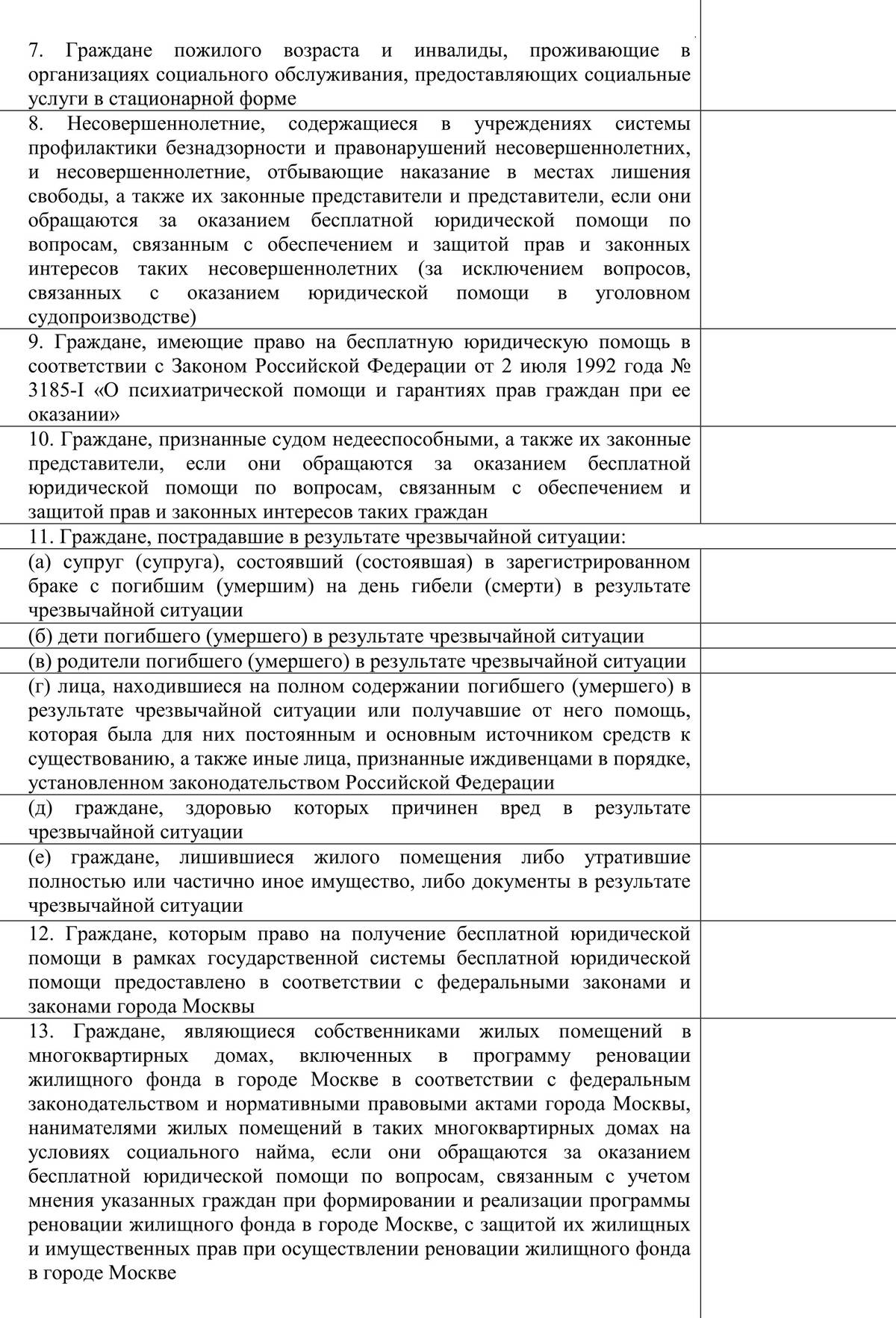 | 7. Граждане пожилого возраста и инвалиды, проживающие в организациях социального обслуживания, предоставляющих социальные услуги в стационарной форме | |
|---|---|
| 8. Несовершеннолетние, содержащиеся в учреждениях системы профилактики безнадзорности и правонарушений несовершеннолетних, и несовершеннолетние, отбывающие наказание в местах лишения свободы, а также их законные представители и представители, если они обращаются за оказанием бесплатной юридической помощи по вопросам, связанным с обеспечением и защитой прав и законных интересов таких несовершеннолетних (за исключением вопросов, связанных с оказанием юридической помощи в уголовном судопроизводстве) | |
| 9. Граждане, имеющие право на бесплатную юридическую помощь в соответствии с Законом Российской Федерации от 2 июля 1992 года № 3185-I «О психиатрической помощи и гарантиях прав граждан при ее оказании» | |
| 10. Граждане, признанные судом недееспособными, а также их законные представители, если они обращаются за оказанием бесплатной юридической помощи по вопросам, связанным с обеспечением и защитой прав и законных интересов таких граждан | |
| 11. Граждане, пострадавшие в результате чрезвычайной ситуации: | |
| (а) супруг (супруга), состоявший (состоявшая) в зарегистрированном браке с погибшим (умершим) на день гибели (смерти) в результате чрезвычайной ситуации | |
| (б) дети погибшего (умершего) в результате чрезвычайной ситуации | |
| (в) родители погибшего (умершего) в результате чрезвычайной ситуации | |
| (г) лица, находившиеся на полном содержании погибшего (умершего) в результате чрезвычайной ситуации или получавшие от него помощь, которая была для них постоянным и основным источником средств к существованию, а также иные лица, признанные иждивенцами в порядке, установленном законодательством Российской Федерации | |
| (д) граждане, здоровью которых причинен вред в результате чрезвычайной ситуации | |
| (е) граждане, лишившиеся жилого помещения либо утратившие полностью или частично иное имущество, либо документы в результате чрезвычайной ситуации | |
| 12. Граждане, которым право на получение бесплатной юридической помощи в рамках государственной системы бесплатной юридической помощи предоставлено в соответствии с федеральными законами и законами города Москвы | |
| 13. Граждане, являющиеся собственниками жилых помещений в многоквартирных домах, включенных в программу реновации жилищного фонда в городе Москве в соответствии с федеральным законодательством и нормативными правовыми актами города Москвы, нанимателями жилых помещений в таких многоквартирных домах на условиях социального найма, если они обращаются за оказанием бесплатной юридической помощи по вопросам, связанным с учетом мнения указанных граждан при формировании и реализации программы реновации жилищного фонда в городе Москве, с защитой их жилищных и имущественных прав при осуществлении реновации жилищного фонда в городе Москве | |